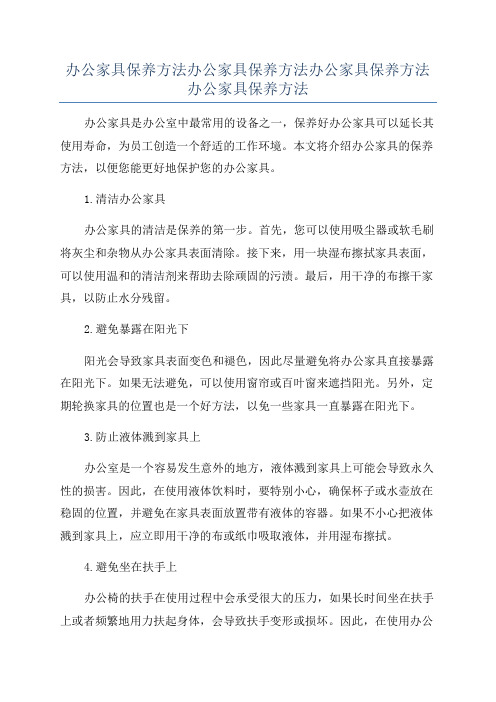 办公家具保养方法办公家具保养方法办公家具保养方法办公家具保养方法

办公家具是办公室中最常用的设备之一，保养好办公家具可以延长其使用寿命，为员工创造一个舒适的工作环境。本文将介绍办公家具的保养方法，以便您能更好地保护您的办公家具。

1.清洁办公家具

办公家具的清洁是保养的第一步。首先，您可以使用吸尘器或软毛刷将灰尘和杂物从办公家具表面清除。接下来，用一块湿布擦拭家具表面，可以使用温和的清洁剂来帮助去除顽固的污渍。最后，用干净的布擦干家具，以防止水分残留。

2.避免暴露在阳光下

阳光会导致家具表面变色和褪色，因此尽量避免将办公家具直接暴露在阳光下。如果无法避免，可以使用窗帘或百叶窗来遮挡阳光。另外，定期轮换家具的位置也是一个好方法，以免一些家具一直暴露在阳光下。

3.防止液体溅到家具上

办公室是一个容易发生意外的地方，液体溅到家具上可能会导致永久性的损害。因此，在使用液体饮料时，要特别小心，确保杯子或水壶放在稳固的位置，并避免在家具表面放置带有液体的容器。如果不小心把液体溅到家具上，应立即用干净的布或纸巾吸取液体，并用湿布擦拭。

4.避免坐在扶手上

办公椅的扶手在使用过程中会承受很大的压力，如果长时间坐在扶手上或者频繁地用力扶起身体，会导致扶手变形或损坏。因此，在使用办公